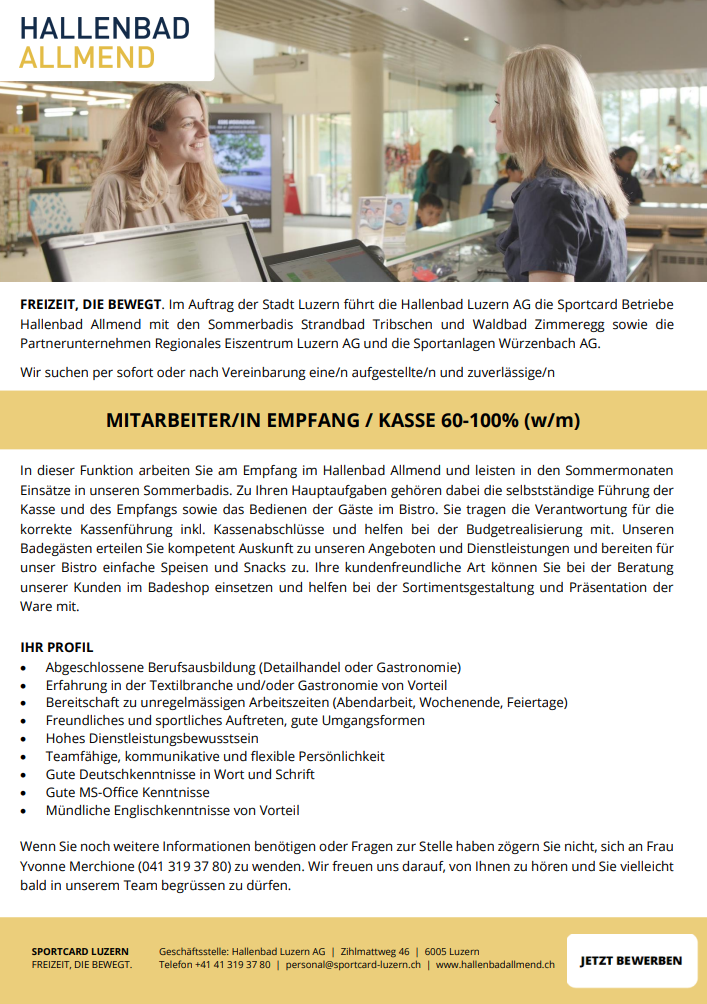 HALLENBAD
ALLMEND

FREIZEIT, DIE BEWEGT. Im Auftrag der Stadt Luzern führt die Hallenbad Luzern AG die Sportcard Betriebe Hallenbad Allmend mit den Sommerbadis Strandbad Tribschen und Waldbad Zimmeregg sowie die Partnerunternehmen Regionales Eiszentrum Luzern AG und die Sportanlagen Würzenbach AG.

Wir suchen per sofort oder nach Vereinbarung eine/n aufgestellte/n und zuverlässige/n

MITARBEITER/IN EMPFANG / KASSE 60-100% (w/m)

In dieser Funktion arbeiten Sie am Empfang im Hallenbad Allmend und leisten in den Sommermonaten Einsätze in unseren Sommerbadis. Zu Ihren Hauptaufgaben gehören dabei die selbstständige Führung der Kasse und des Empfangs sowie das Bedienen der Gäste im Bistro. Sie tragen die Verantwortung für die korrekte Kassenführung inkl. Kassenabschlüsse und helfen bei der Budgetrealisierung mit. Unseren Badegästen erteilen Sie kompetent Auskunft zu unseren Angeboten und Dienstleistungen und bereiten für unser Bistro einfache Speisen und Snacks zu. Ihre kundenfreundliche Art können Sie bei der Beratung unserer Kunden im Badeshop einsetzen und helfen bei der Sortimentsgestaltung und Präsentation der Ware mit.

IHR PROFIL
• Abgeschlossene Berufsausbildung (Detailhandel oder Gastronomie)
• Erfahrung in der Textilbranche und/oder Gastronomie von Vorteil
• Bereitschaft zu unregelmässigen Arbeitszeiten (Abendarbeit, Wochenende, Feiertage)
• Freundliches und sportliches Auftreten, gute Umgangsformen
• Hohes Dienstleistungsbewusstsein
• Teamfähige, kommunikative und flexible Persönlichkeit
• Gute Deutschkenntnisse in Wort und Schrift
• Gute MS-Office Kenntnisse
• Mündliche Englischkenntnisse von Vorteil

Wenn Sie noch weitere Informationen benötigen oder Fragen zur Stelle haben zögern Sie nicht, sich an Frau Yvonne Merchione (041 319 37 80) zu wenden. Wir freuen uns darauf, von Ihnen zu hören und Sie vielleicht bald in unserem Team begrüssen zu dürfen.

SPORTCARD LUZERN
FREIZEIT, DIE BEWEGT.

Geschäftsstelle: Hallenbad Luzern AG | Zihlmattweg 46 | 6005 Luzern
Telefon +41 41 319 37 80 | personal@sportcard-luzern.ch | www.hallenbadallmend.ch

JETZT BEWERBEN